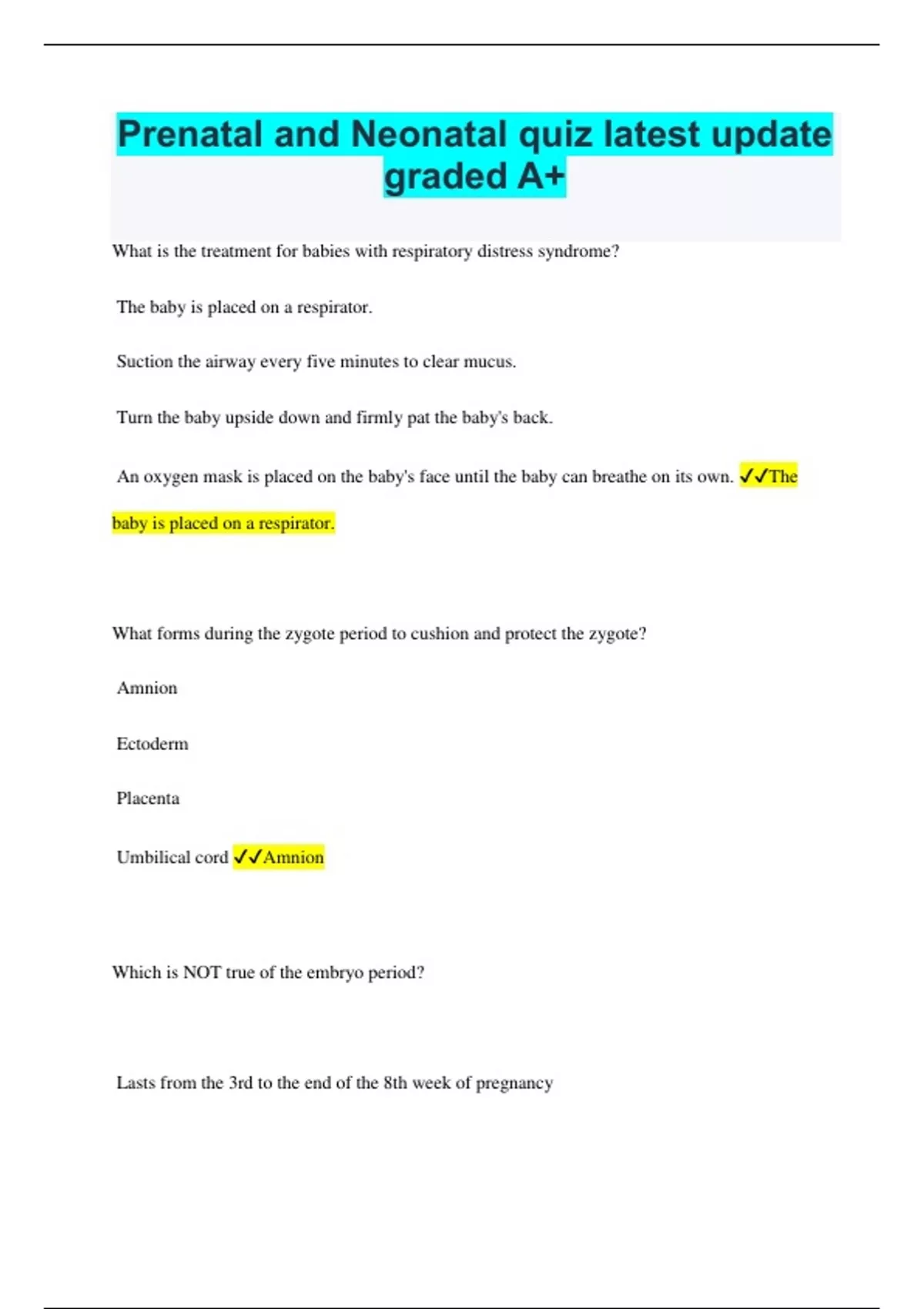 Prenatal and Neonatal quiz latest update graded A+

What is the treatment for babies with respiratory distress syndrome?

The baby is placed on a respirator.

Suction the airway every five minutes to clear mucus.

Turn the baby upside down and firmly pat the baby's back.

An oxygen mask is placed on the baby's face until the baby can breathe on its own. ✓✓The baby is placed on a respirator.

What forms during the zygote period to cushion and protect the zygote?

Amnion

Ectoderm

Placenta

Umbilical cord ✓✓Amnion

Which is NOT true of the embryo period?

Lasts from the 3rd to the end of the 8th week of pregnancy